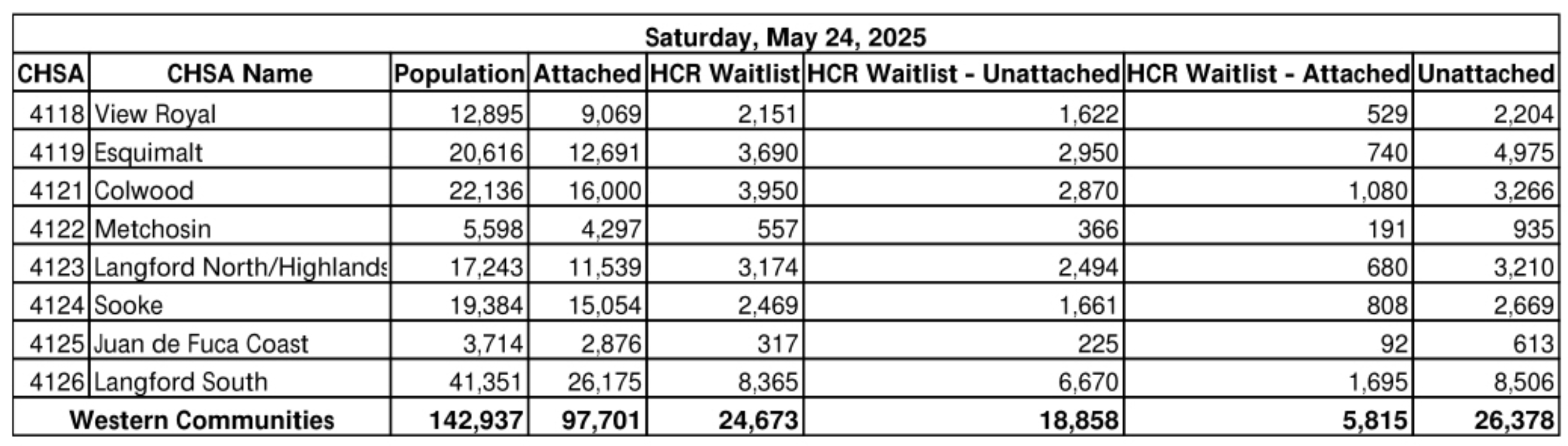 Saturday, May 24, 2025

| CHSA | CHSA Name | Population | Attached | HCR Waitlist | HCR Waitlist - Unattached | HCR Waitlist - Attached | Unattached |
|---|---|---|---|---|---|---|---|
| 4118 | View Royal | 12,895 | 9,069 | 2,151 | 1,622 | 529 | 2,204 |
| 4119 | Esquimalt | 20,616 | 12,691 | 3,690 | 2,950 | 740 | 4,975 |
| 4121 | Colwood | 22,136 | 16,000 | 3,950 | 2,870 | 1,080 | 3,266 |
| 4122 | Metchosin | 5,598 | 4,297 | 557 | 366 | 191 | 935 |
| 4123 | Langford North/Highlands | 17,243 | 11,539 | 3,174 | 2,494 | 680 | 3,210 |
| 4124 | Sooke | 19,384 | 15,054 | 2,469 | 1,661 | 808 | 2,669 |
| 4125 | Juan de Fuca Coast | 3,714 | 2,876 | 317 | 225 | 92 | 613 |
| 4126 | Langford South | 41,351 | 26,175 | 8,365 | 6,670 | 1,695 | 8,506 |
| Western Communities | | 142,937 | 97,701 | 24,673 | 18,858 | 5,815 | 26,378 |